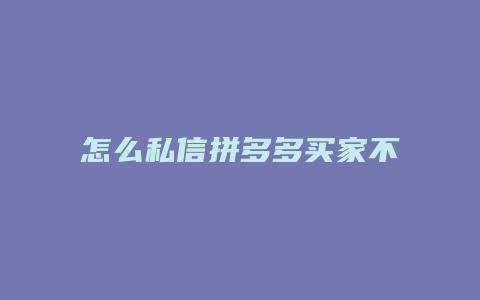 怎么私信拼多多买家不